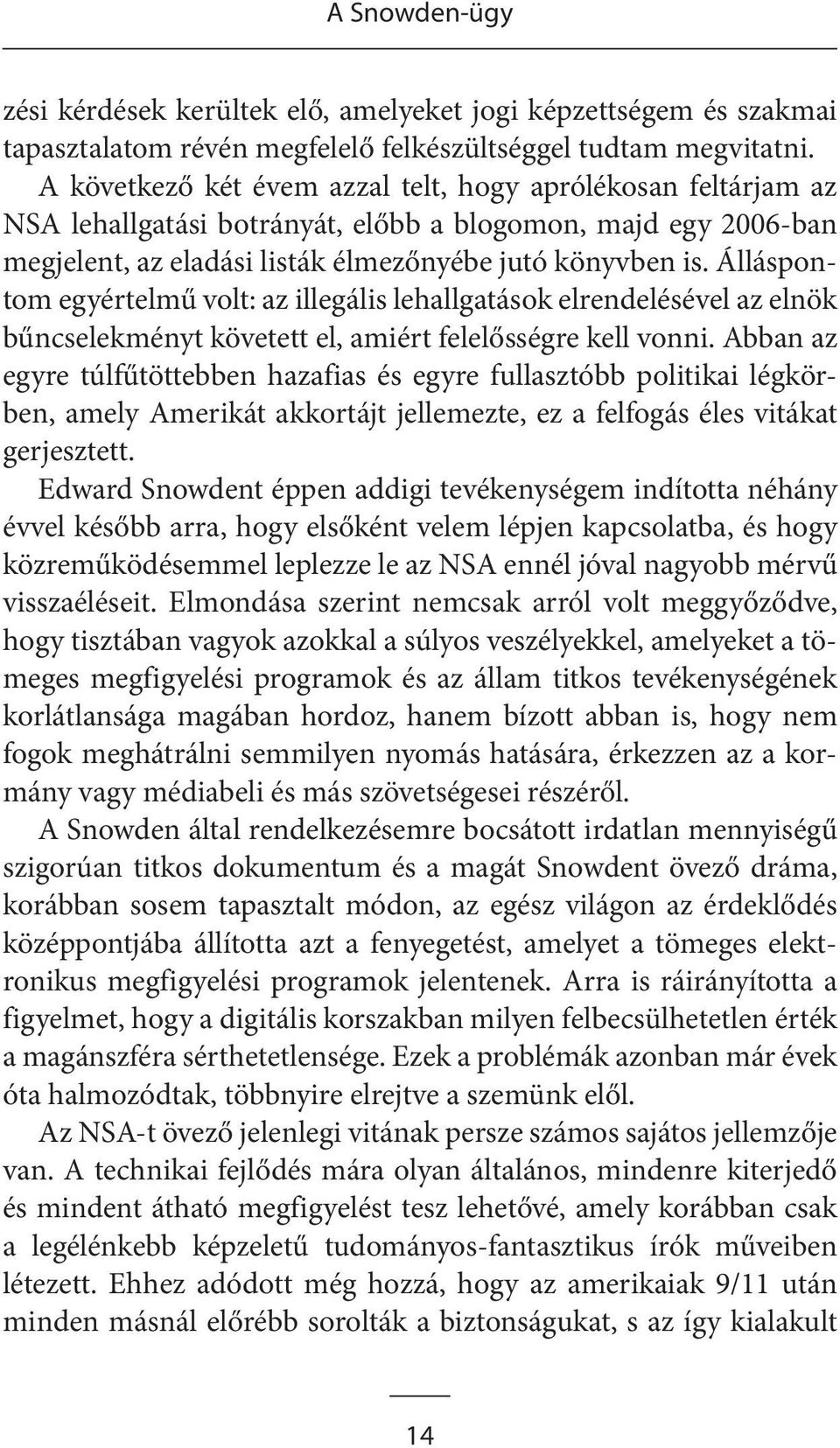 A Snowden-ügy

zési kérdések kerültek elő, amelyeket jogi képzettségem és szakmai tapasztalatom révén megfelelő felkészültséggel tudtam megvitatni.

A következő két évem azzal telt, hogy aprólékosan feltárjam az NSA lehallgatási botrányát, előbb a blogomon, majd egy 2006-ban megjelent, az eladási listák élmezőnyébe jutó könyvben is. Álláspontom egyértelmű volt: az illegális lehallgatások elrendelésével az elnök bűncselekményt követett el, amiért felelősségre kell vonni. Abban az egyre túlfűtöttebben hazafias és egyre fullasztóbb politikai légkörben, amely Amerikát akkortájt jellemezte, ez a felfogás éles vitákat gerjesztett.

Edward Snowdent éppen addigi tevékenységem indította néhány évvel később arra, hogy elsőként velem lépjen kapcsolatba, és hogy közreműködésemmel leplezze le az NSA ennél jóval nagyobb mérvű visszaéléseit. Elmondása szerint nemcsak arról volt meggyőződve, hogy tisztában vagyok azokkal a súlyos veszélyekkel, amelyeket a tömeges megfigyelési programok és az állam titkos tevékenységének korlátlansága magában hordoz, hanem bízott abban is, hogy nem fogok meghátrálni semmilyen nyomás hatására, érkezzen az a kormány vagy médiabeli és más szövetségesei részéről.

A Snowden által rendelkezésemre bocsátott irdatlan mennyiségű szigorúan titkos dokumentum és a magát Snowdent övező dráma, korábban sosem tapasztalt módon, az egész világon az érdeklődés középpontjába állította azt a fenyegetést, amelyet a tömeges elektronikus megfigyelési programok jelentenek. Arra is ráirányította a figyelmet, hogy a digitális korszakban milyen felbecsülhetetlen érték a magánszféra sérthetetlensége. Ezek a problémák azonban már évek óta halmozódtak, többnyire elrejtve a szemünk elől.

Az NSA-t övező jelenlegi vitának persze számos sajátos jellemzője van. A technikai fejlődés mára olyan általános, mindenre kiterjedő és mindent átható megfigyelést tesz lehetővé, amely korábban csak a legélénkebb képzeletű tudományos-fantasztikus írók műveiben létezett. Ehhez adódott még hozzá, hogy az amerikaiak 9/11 után minden másnál előrébb sorolták a biztonságukat, s az így kialakult

14